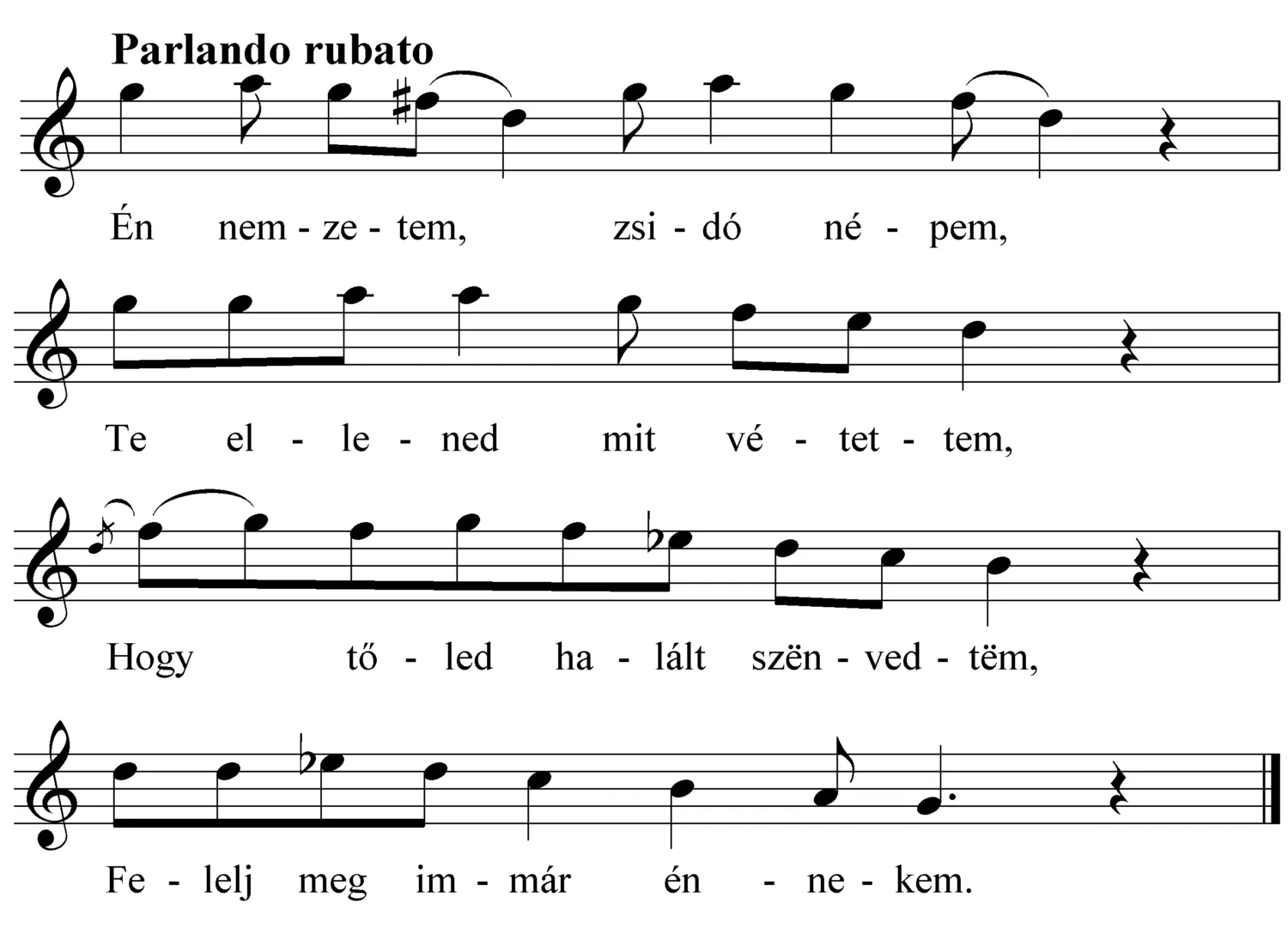 Parlando rubato

Én nem - ze - tem, zsi - dó né - pem,

Te el - le - ned mit vé - tet - tem,

Hogy tő - led ha - lált szën - ved - tëm,

Fe - lelj meg im - már én - ne - kem.